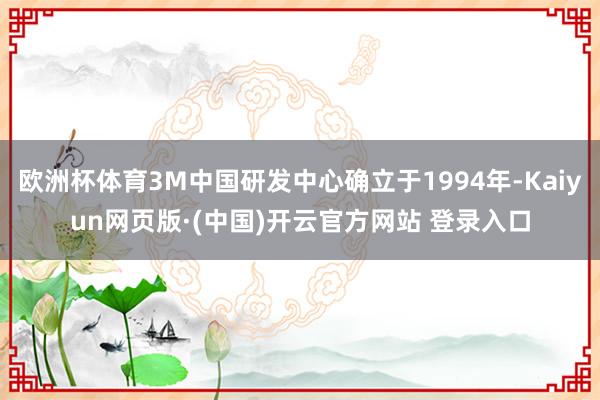 欧洲杯体育3M中国研发中心确立于1994年-Kaiyun网页版·(中国)开云官方网站 登录入口